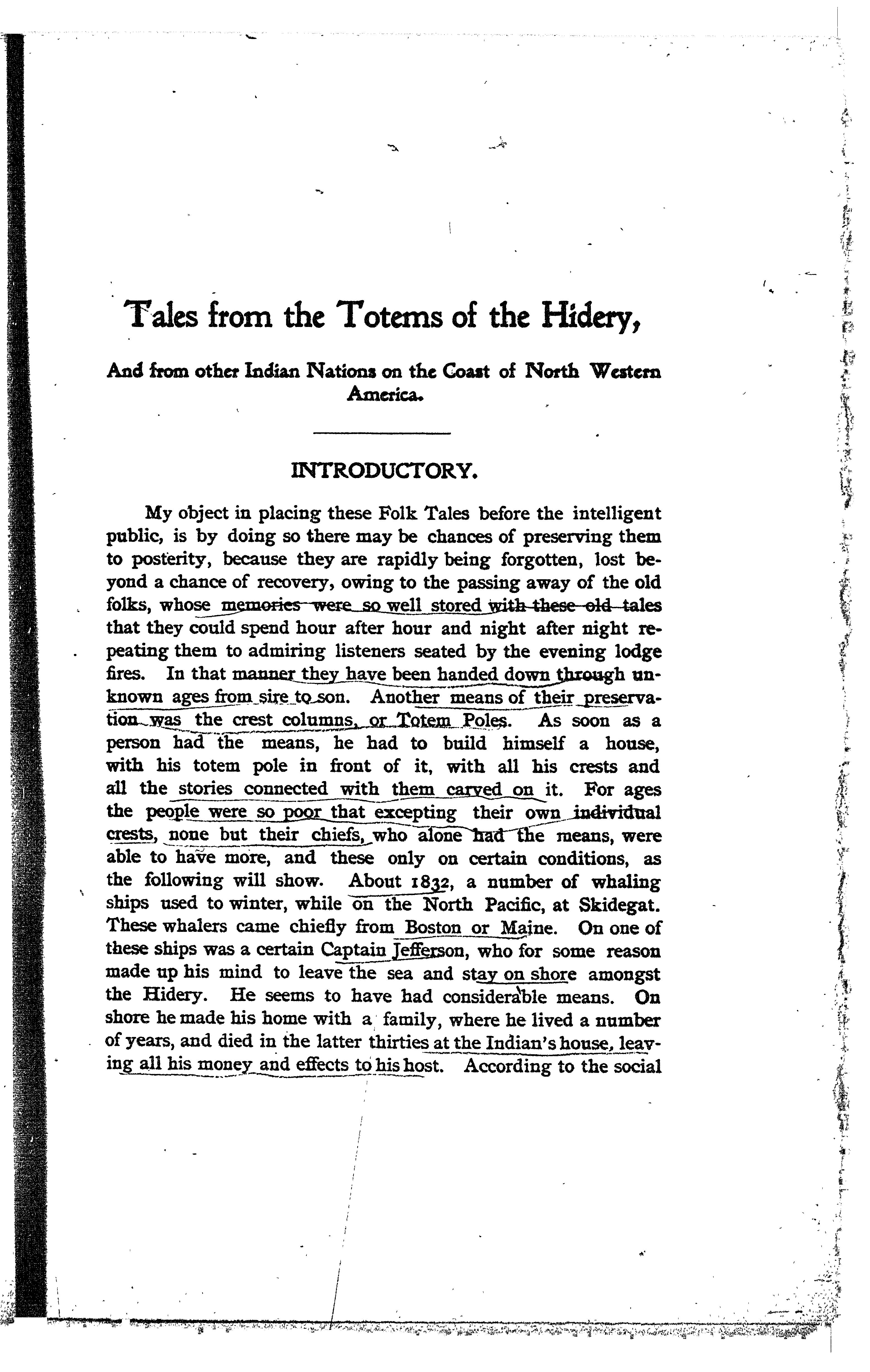 Tales from the Totems of the Hidery,

And from other Indian Nations on the Coast of North Western America.

INTRODUCTORY.

My object in placing these Folk Tales before the intelligent public, is by doing so there may be chances of preserving them to posterity, because they are rapidly being forgotten, lost beyond a chance of recovery, owing to the passing away of the old folks, whose memories were so well stored with these old tales that they could spend hour after hour and night after night repeating them to admiring listeners seated by the evening lodge fires. In that manner they have been handed down through unknown ages from sire to son. Another means of their preservation was the crest columns, or Totem Poles. As soon as a person had the means, he had to build himself a house, with his totem pole in front of it, with all his crests and all the stories connected with them carved on it. For ages the people were so poor that excepting their own individual crests, none but their chiefs, who alone had the means, were able to have more, and these only on certain conditions, as the following will show. About 1832, a number of whaling ships used to winter, while on the North Pacific, at Skidegat. These whalers came chiefly from Boston or Maine. On one of these ships was a certain Captain Jefferson, who for some reason made up his mind to leave the sea and stay on shore amongst the Hidery. He seems to have had considerable means. On shore he made his home with a family, where he lived a number of years, and died in the latter thirties at the Indian's house, leaving all his money and effects to his host. According to the social